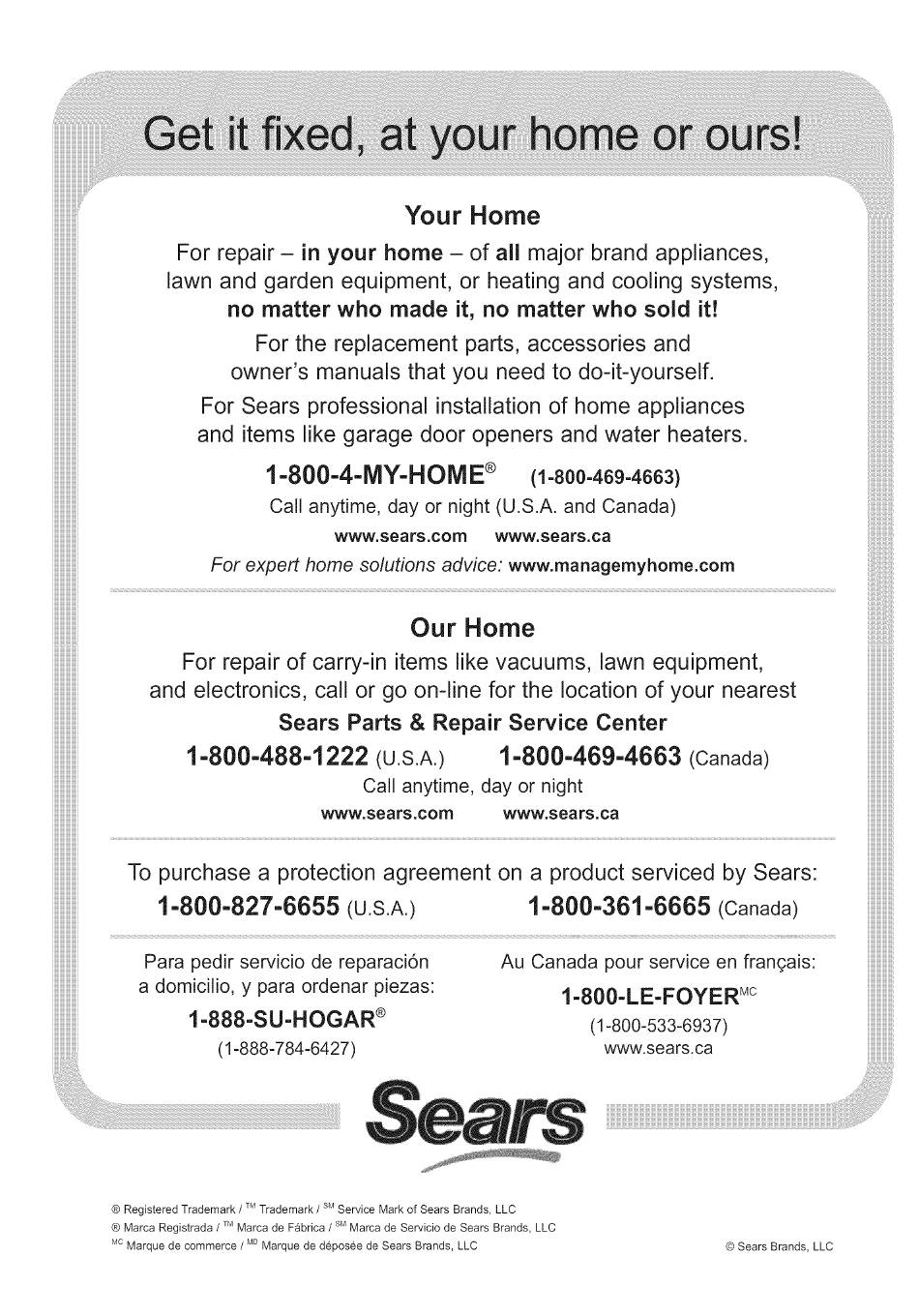 Get it fixed, at your home or ours!

Your Home

For repair – in your home – of all major brand appliances, lawn and garden equipment, or heating and cooling systems, no matter who made it, no matter who sold it!

For the replacement parts, accessories and owner's manuals that you need to do-it-yourself.

For Sears professional installation of home appliances and items like garage door openers and water heaters.

1-800-4-MY-HOME® (1-800-469-4663)

Call anytime, day or night (U.S.A. and Canada)

www.sears.com www.sears.ca

For expert home solutions advice: www.managemyhome.com

Our Home

For repair of carry-in items like vacuums, lawn equipment, and electronics, call or go on-line for the location of your nearest

Sears Parts & Repair Service Center

1-800-488-1222 (U.S.A.) 1-800-469-4663 (Canada)

Call anytime, day or night

www.sears.com www.sears.ca

To purchase a protection agreement on a product serviced by Sears:

1-800-827-6655 (U.S.A.) 1-800-361-6665 (Canada)

Para pedir servicio de reparación a domicilio, y para ordenar piezas:

1-888-SU-HOGAR®

(1-888-784-6427)

Au Canada pour service en français:

1-800-LE-FOYER$^{MC}$

(1-800-533-6937)

www.sears.ca

Sears

® Registered Trademark / $^{TM}$ Trademark / $^{SM}$ Service Mark of Sears Brands, LLC
® Marca Registrada / $^{TM}$ Marca de Fábrica / $^{SM}$ Marca de Servicio de Sears Brands, LLC
$^{MC}$ Marque de commerce / $^{MD}$ Marque de déposée de Sears Brands, LLC

© Sears Brands, LLC